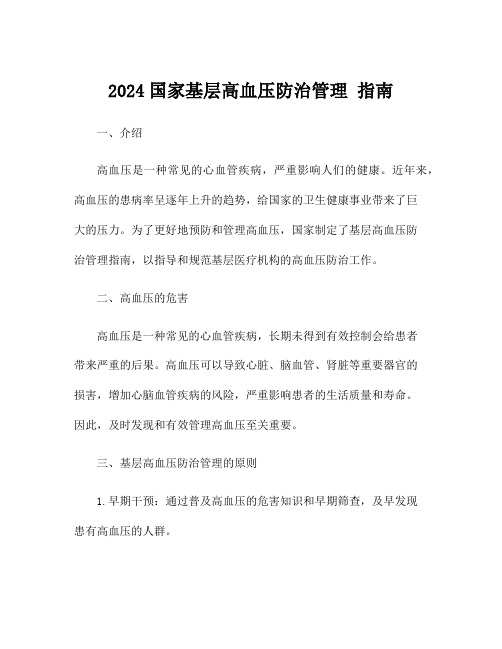 2024 国家基层高血压防治管理 指南

一、介绍

高血压是一种常见的心血管疾病，严重影响人们的健康。近年来，高血压的患病率呈逐年上升的趋势，给国家的卫生健康事业带来了巨大的压力。为了更好地预防和管理高血压，国家制定了基层高血压防治管理指南，以指导和规范基层医疗机构的高血压防治工作。

二、高血压的危害

高血压是一种常见的心血管疾病，长期未得到有效控制会给患者带来严重的后果。高血压可以导致心脏、脑血管、肾脏等重要器官的损害，增加心脑血管疾病的风险，严重影响患者的生活质量和寿命。因此，及时发现和有效管理高血压至关重要。

三、基层高血压防治管理的原则

1.早期干预：通过普及高血压的危害知识和早期筛查，及早发现患有高血压的人群。